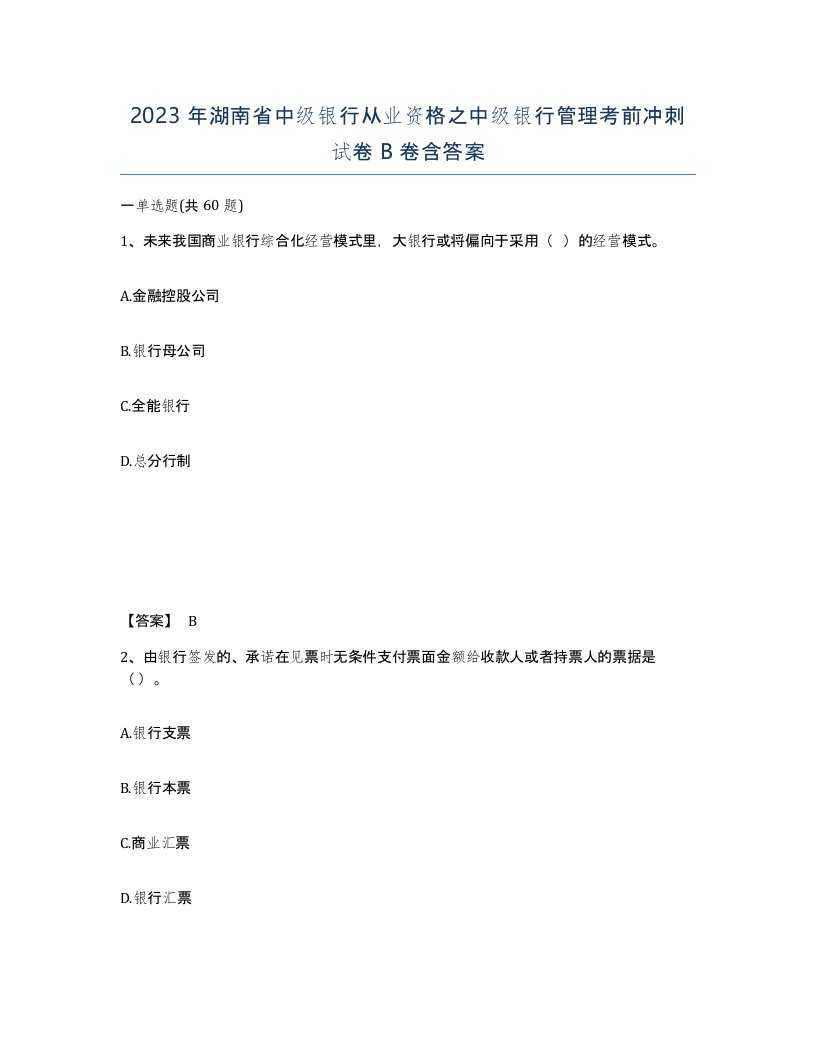 2023 年湖南省中级银行从业资格之中级银行管理考前冲刺试卷 B 卷含答案

一单选题(共 60 题)

1、未来我国商业银行综合化经营模式里，大银行或将偏向于采用（ ）的经营模式。

A.金融控股公司

B.银行母公司

C.全能银行

D.总分行制

【答案】 B

2、由银行签发的、承诺在见票时无条件支付票面金额给收款人或者持票人的票据是（）。

A.银行支票

B.银行本票

C.商业汇票

D.银行汇票